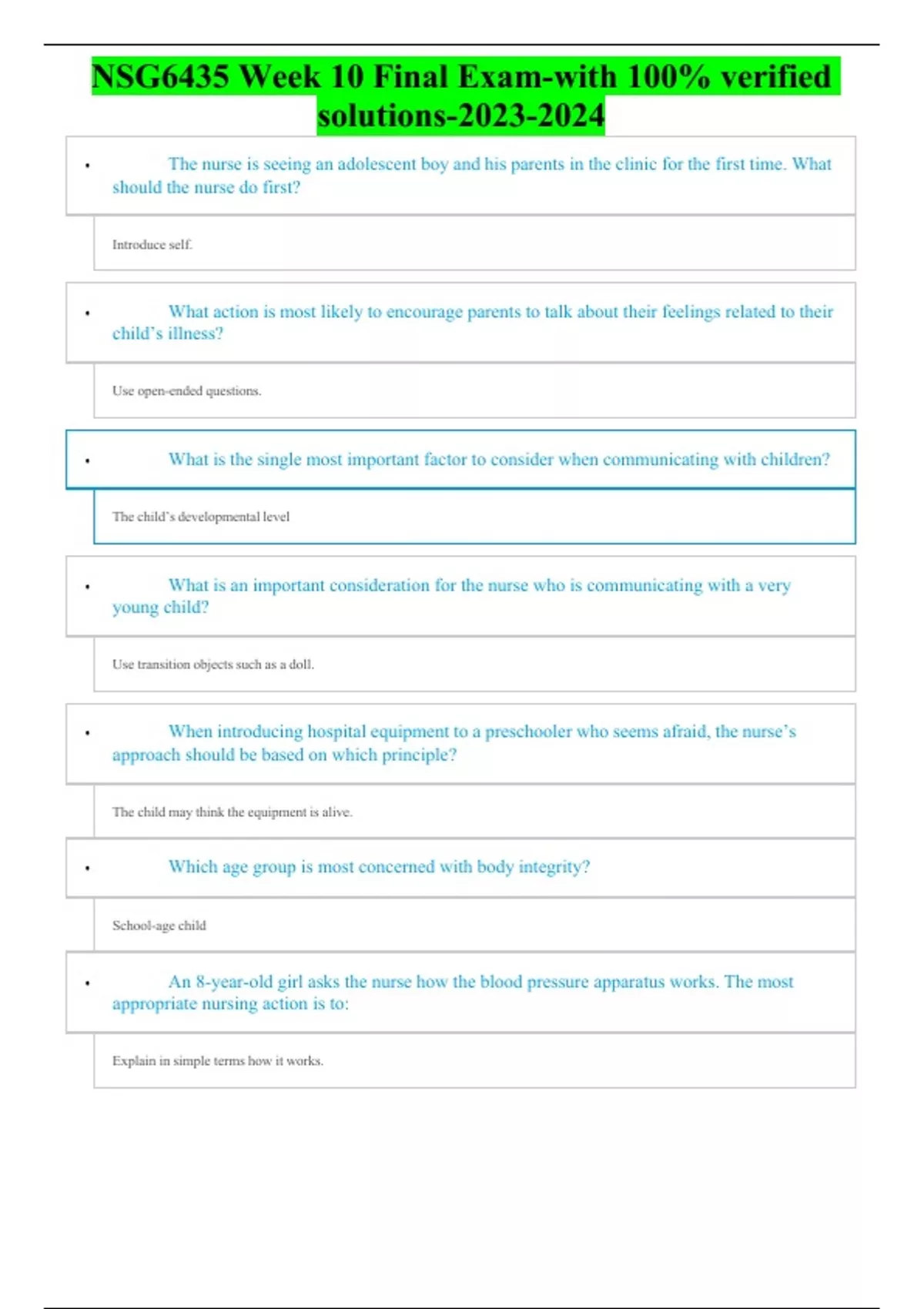 NSG6435 Week 10 Final Exam-with 100% verified solutions-2023-2024

• The nurse is seeing an adolescent boy and his parents in the clinic for the first time. What should the nurse do first?

Introduce self.

• What action is most likely to encourage parents to talk about their feelings related to their child's illness?

Use open-ended questions.

• What is the single most important factor to consider when communicating with children?

The child's developmental level

• What is an important consideration for the nurse who is communicating with a very young child?

Use transition objects such as a doll.

• When introducing hospital equipment to a preschooler who seems afraid, the nurse's approach should be based on which principle?

The child may think the equipment is alive.

• Which age group is most concerned with body integrity?

School-age child

• An 8-year-old girl asks the nurse how the blood pressure apparatus works. The most appropriate nursing action is to:

Explain in simple terms how it works.